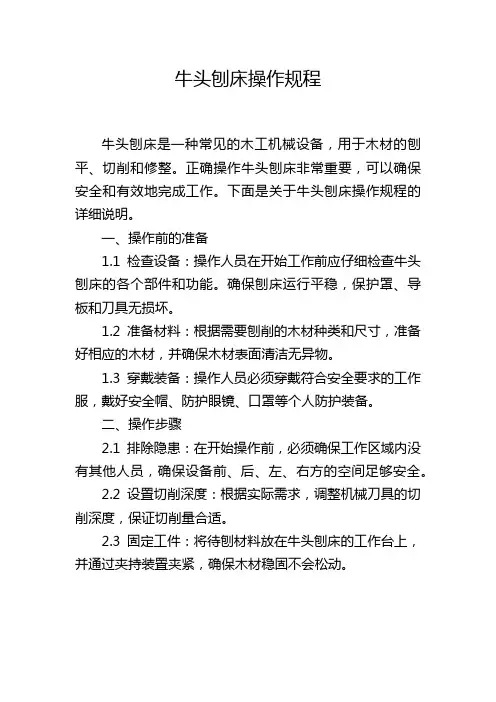 牛头刨床操作规程

牛头刨床是一种常见的木工机械设备，用于木材的刨平、切削和修整。正确操作牛头刨床非常重要，可以确保安全和有效地完成工作。下面是关于牛头刨床操作规程的详细说明。

一、操作前的准备

1.1 检查设备：操作人员在开始工作前应仔细检查牛头刨床的各个部件和功能。确保刨床运行平稳，保护罩、导板和刀具无损坏。

1.2 准备材料：根据需要刨削的木材种类和尺寸，准备好相应的木材，并确保木材表面清洁无异物。

1.3 穿戴装备：操作人员必须穿戴符合安全要求的工作服，戴好安全帽、防护眼镜、口罩等个人防护装备。

二、操作步骤

2.1 排除隐患：在开始操作前，必须确保工作区域内没有其他人员，确保设备前、后、左、右方的空间足够安全。

2.2 设置切削深度：根据实际需求，调整机械刀具的切削深度，保证切削量合适。

2.3 固定工件：将待刨材料放在牛头刨床的工作台上，并通过夹持装置夹紧，确保木材稳固不会松动。